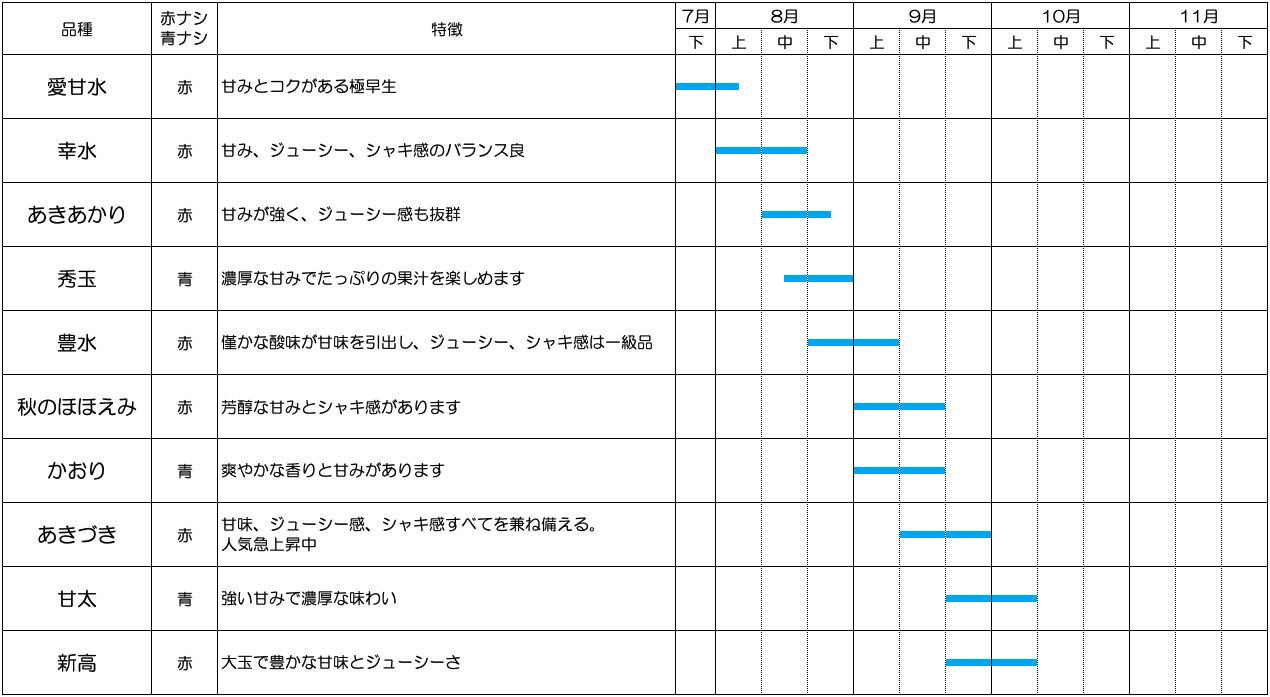 | 品種 | 赤ナシ 青ナシ | 特徴 | 7月 下 | 8月 上 | 8月 中 | 8月 下 | 9月 上 | 9月 中 | 9月 下 | 10月 上 | 10月 中 | 10月 下 | 11月 上 | 11月 中 | 11月 下 |
|---|---|---|---|---|---|---|---|---|---|---|---|---|---|---|---|
| 愛甘水 | 赤 | 甘みとコクがある極早生 | | | | | | | | | | | | | |
| 幸水 | 赤 | 甘み、ジューシー、シャキ感のバランス良 | | | | | | | | | | | | | |
| あきあかり | 赤 | 甘みが強く、ジューシー感も抜群 | | | | | | | | | | | | | |
| 秀玉 | 青 | 濃厚な甘みでたっぷりの果汁を楽しめます | | | | | | | | | | | | | |
| 豊水 | 赤 | 僅かな酸味が甘味を引出し、ジューシー、シャキ感は一級品 | | | | | | | | | | | | | |
| 秋のほほえみ | 赤 | 芳醇な甘みとシャキ感があります | | | | | | | | | | | | | |
| かおり | 青 | 爽やかな香りと甘みがあります | | | | | | | | | | | | | |
| あきづき | 赤 | 甘味、ジューシー感、シャキ感すべてを兼ね備える。人気急上昇中 | | | | | | | | | | | | | |
| 甘太 | 青 | 強い甘みで濃厚な味わい | | | | | | | | | | | | | |
| 新高 | 赤 | 大玉で豊かな甘味とジューシーさ | | | | | | | | | | | | | |